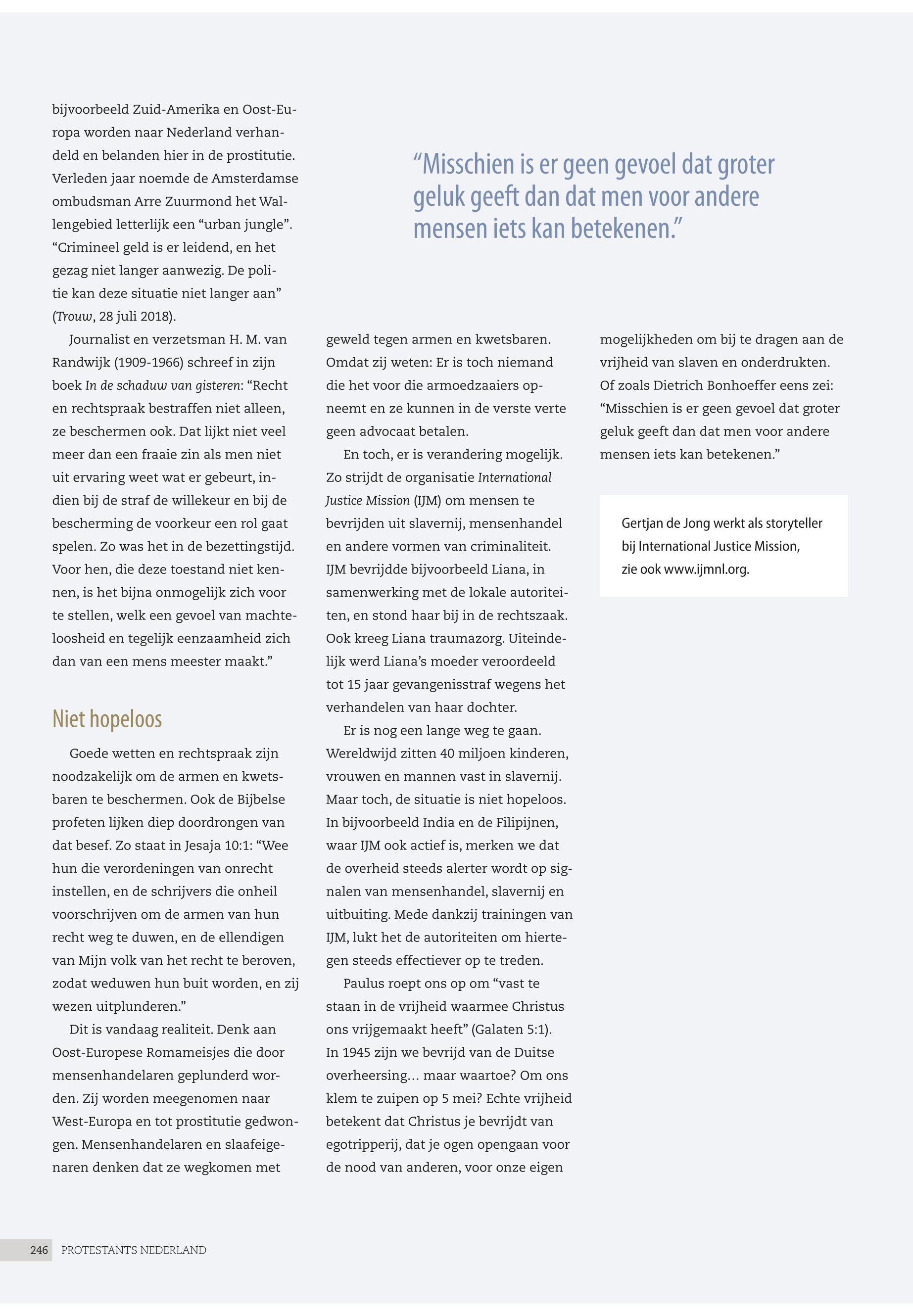 bijvoorbeeld Zuid-Amerika en Oost-Europa worden naar Nederland verhandeld en belanden hier in de prostitutie. Verleden jaar noemde de Amsterdamse ombudsman Arre Zuurmond het Wallengebied letterlijk een “urban jungle”. “Crimineel geld is er leidend, en het gezag niet langer aanwezig. De politie kan deze situatie niet langer aan” (Trouw, 28 juli 2018).

Journalist en verzetsman H. M. van Randwijk (1909-1966) schreef in zijn boek In de schaduw van gisteren: “Recht en rechtspraak bestraffen niet alleen, ze beschermen ook. Dat lijkt niet veel meer dan een fraaie zin als men niet uit ervaring weet wat er gebeurt, indien bij de straf de willekeur en bij de bescherming de voorkeur een rol gaat spelen. Zo was het in de bezettingstijd. Voor hen, die deze toestand niet kennen, is het bijna onmogelijk zich voor te stellen, welk een gevoel van machteloosheid en tegelijk eenzaamheid zich dan van een mens meester maakt.”

Niet hopeloos

Goede wetten en rechtspraak zijn noodzakelijk om de armen en kwetsbaren te beschermen. Ook de Bijbelse profeten lijken diep doordrongen van dat besef. Zo staat in Jesaja 10:1: “Wee hun die verordeningen van onrecht instellen, en de schrijvers die onheil voorschrijven om de armen van hun recht weg te duwen, en de ellendigen van Mijn volk van het recht te beroven, zodat weduwen hun buit worden, en zij wezen uitplunderen.”

Dit is vandaag realiteit. Denk aan Oost-Europese Romameisjes die door mensenhandelaren geplunderd worden. Zij worden meegenomen naar West-Europa en tot prostitutie gedwongen. Mensenhandelaren en slaafeigenaren denken dat ze wegkomen met

“Misschien is er geen gevoel dat groter geluk geeft dan dat men voor andere mensen iets kan betekenen.”

geweld tegen armen en kwetsbaren. Omdat zij weten: Er is toch niemand die het voor die armoedzaaiers opneemt en ze kunnen in de verste verte geen advocaat betalen.

En toch, er is verandering mogelijk. Zo strijdt de organisatie International Justice Mission (IJM) om mensen te bevrijden uit slavernij, mensenhandel en andere vormen van criminaliteit. IJM bevrijdde bijvoorbeeld Liana, in samenwerking met de lokale autoriteiten, en stond haar bij in de rechtszaak. Ook kreeg Liana traumazorg. Uiteindelijk werd Liana’s moeder veroordeeld tot 15 jaar gevangenisstraf wegens het verhandelen van haar dochter.

Er is nog een lange weg te gaan. Wereldwijd zitten 40 miljoen kinderen, vrouwen en mannen vast in slavernij. Maar toch, de situatie is niet hopeloos. In bijvoorbeeld India en de Filipijnen, waar IJM ook actief is, merken we dat de overheid steeds alerter wordt op signalen van mensenhandel, slavernij en uitbuiting. Mede dankzij trainingen van IJM, lukt het de autoriteiten om hiertegen steeds effectiever op te treden.

Paulus roept ons op om “vast te staan in de vrijheid waarmee Christus ons vrijgemaakt heeft” (Galaten 5:1). In 1945 zijn we bevrijd van de Duitse overheersing… maar waartoe? Om ons klem te zuipen op 5 mei? Echte vrijheid betekent dat Christus je bevrijdt van egotripperij, dat je ogen opengaan voor de nood van anderen, voor onze eigen

mogelijkheden om bij te dragen aan de vrijheid van slaven en onderdrukten. Of zoals Dietrich Bonhoeffer eens zei: “Misschien is er geen gevoel dat groter geluk geeft dan dat men voor andere mensen iets kan betekenen.”

Gertjan de Jong werkt als storyteller bij International Justice Mission, zie ook www.ijmnl.org.

246 PROTESTANTS NEDERLAND